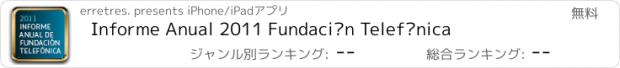 2011
INFORME
ANUAL DE
FUNDACIÓN
TELEFÓNICA

erretres. presents iPhone/iPadアプリ

無料

Informe Anual 2011 Fundaci?n Telef?nica

ジャンル別ランキング: --

総合ランキング: --